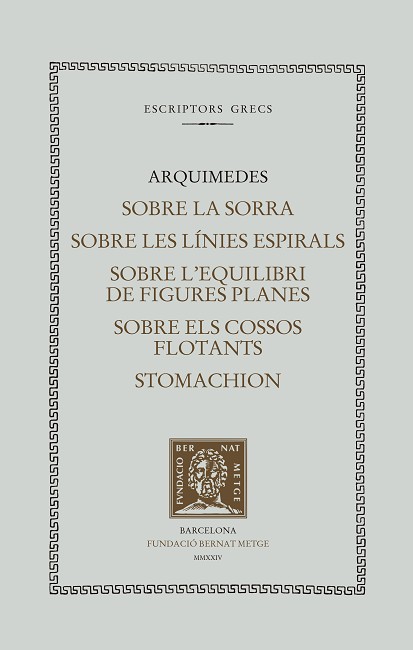 ESCRIPTORS GRECS

ARQUIMEDES

SOBRE LA SORRA

SOBRE LES LÍNIES ESPIRALS

SOBRE L'EQUILIBRI DE FIGURES PLANES

SOBRE ELS COSSOS FLOTANTS

STOMACHION

FVNDACIO BERNAT METGE

BARCELONA
FUNDACIÓ BERNAT METGE
MMXXIV